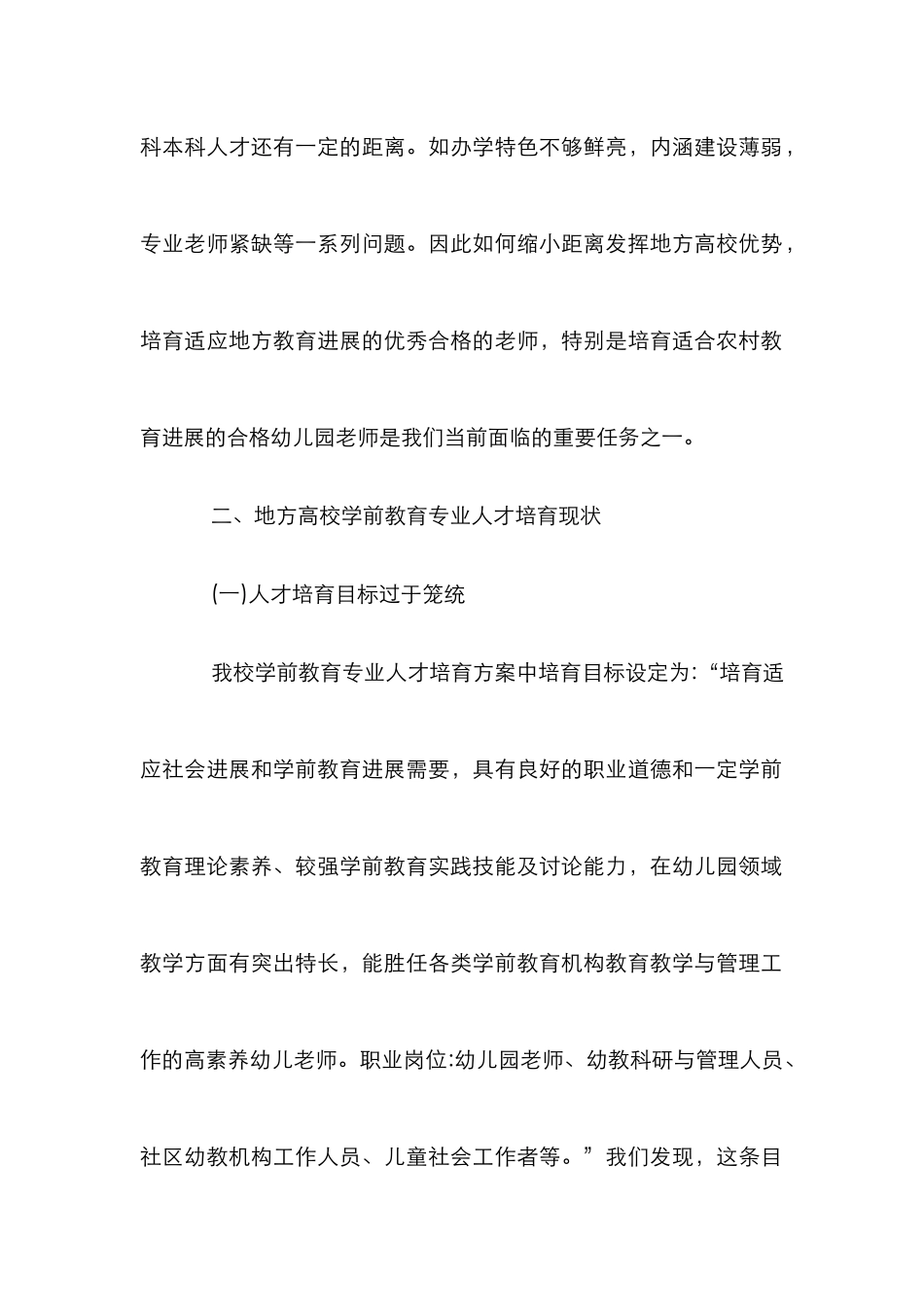 科本科人才还有一定的距离。如办学特色不够鲜亮，内涵建设薄弱，专业老师紧缺等一系列问题。因此如何缩小距离发挥地方高校优势，培育适应地方教育进展的优秀合格的老师，特别是培育适合农村教育进展的合格幼儿园老师是我们当前面临的重要任务之一。

二、地方高校学前教育专业人才培育现状

(一)人才培育目标过于笼统

我校学前教育专业人才培育方案中培育目标设定为:“培育适应社会进展和学前教育进展需要，具有良好的职业道德和一定学前教育理论素养、较强学前教育实践技能及讨论能力，在幼儿园领域教学方面有突出特长，能胜任各类学前教育机构教育教学与管理工作的高素养幼儿老师。职业岗位:幼儿园老师、幼教科研与管理人员、社区幼教机构工作人员、儿童社会工作者等。”我们发现，这条目